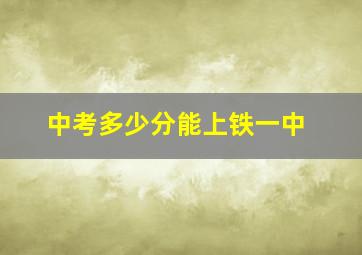 中考多少分能上铁一中